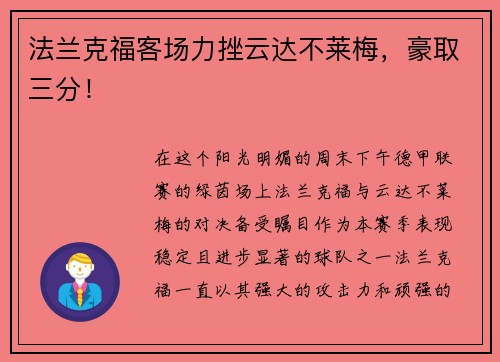 法兰克福客场力挫云达不莱梅，豪取三分！

在这个阳光明媚的周末下午德甲联赛的绿茵场上法兰克福与云达不莱梅的对决备受瞩目作为本赛季表现稳定且进步显著的球队之一法兰克福一直以其强大的攻击力和顽强的